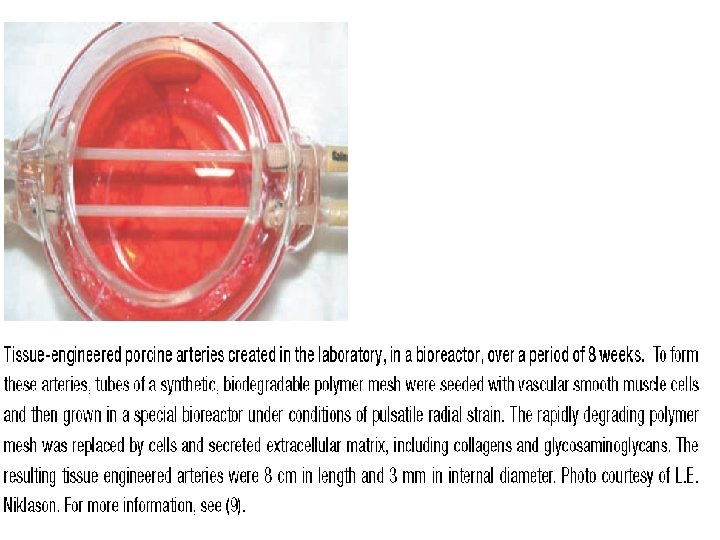 Tissue-engineered porcine arteries created in the laboratory, in a bioreactor, over a period of 8 weeks. To form these arteries, tubes of a synthetic, biodegradable polymer mesh were seeded with vascular smooth muscle cells and then grown in a special bioreactor under conditions of pulsatile radial strain. The rapidly degrading polymer mesh was replaced by cells and secreted extracellular matrix, including collagens and glycosaminoglycans. The resulting tissue engineered arteries were 8 cm in length and 3 mm in internal diameter. Photo courtesy of L.E. Niklason. For more information, see (9).